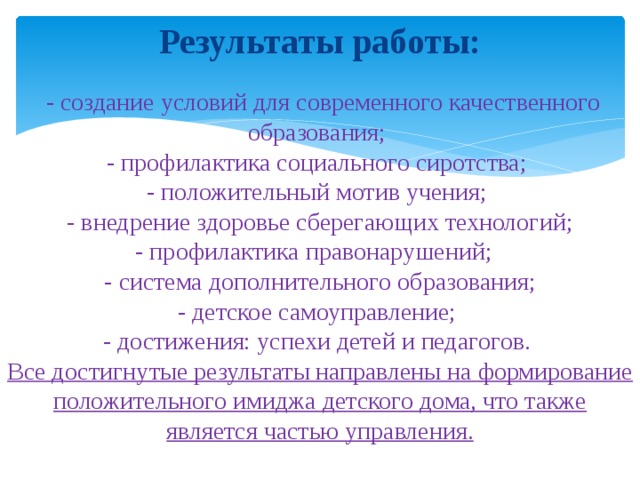 Результаты работы:

- создание условий для современного качественного образования;
- профилактика социального сиротства;
- положительный мотив учения;
- внедрение здоровье сберегающих технологий;
- профилактика правонарушений;
- система дополнительного образования;
- детское самоуправление;
- достижения: успехи детей и педагогов.
Все достигнутые результаты направлены на формирование положительного имиджа детского дома, что также является частью управления.